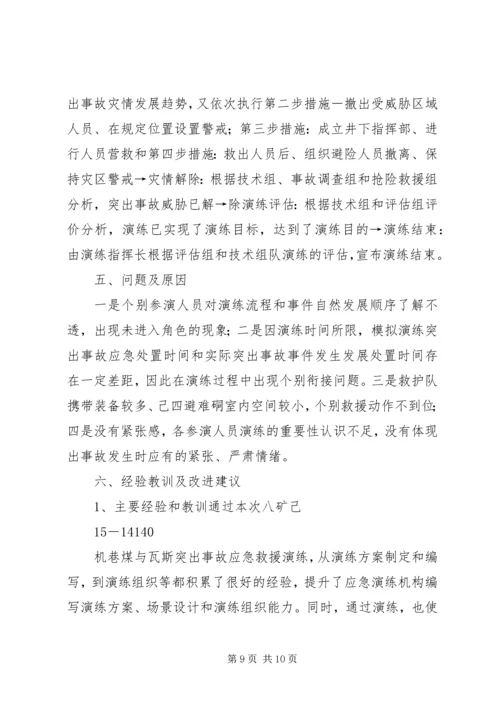 出事故灾情发展趋势，又依次执行第二步措施一撤出受威胁区域人员、在规定位置设置警戒；第三步措施：成立井下指挥部、进行人员营救和第四步措施：救出人员后、组织避险人员撤离、保持灾区警戒→灾情解除：根据技术组、事故调查组和抢险救援组分析，突出事故威胁已解→除演练评估：根据技术组和评估组评价分析，演练已实现了演练目标，达到了演练目的→演练结束：由演练指挥长根据评估组和技术组队演练的评估，宣布演练结束。

五、问题及原因

一是个别参演人员对演练流程和事件自然发展顺序了解不透，出现未进入角色的现象；二是因演练时间所限，模拟演练突出事故应急处置时间和实际突出事故事件发生发展处置时间存在一定差距，因此在演练过程中出现个别衔接问题。三是救护队携带装备较多、己四避难硐室内空间较小，个别救援动作不到位；四是没有紧张感，各参演人员演练的重要性认识不足，没有体现出事故发生时应有的紧张、严肃情绪。

六、经验教训及改进建议

1、主要经验和教训通过本次八矿己

15－14140

机巷煤与瓦斯突出事故应急救援演练，从演练方案制定和编写，到演练组织等都积累了很好的经验，提升了应急演练机构编写演练方案、场景设计和演练组织能力。同时，通过演练，也使

第 9 页 共 10 页